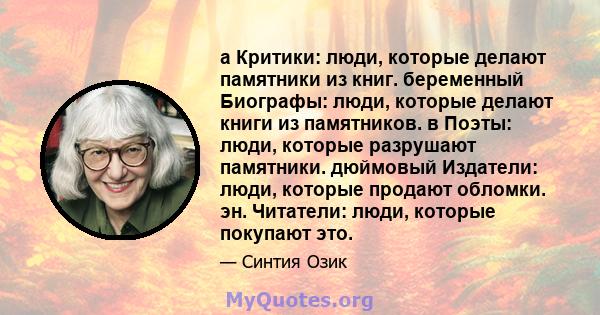 а Критики: люди, которые делают памятники из книг. беременный Биографы: люди, которые делают книги из памятников. в Поэты: люди, которые разрушают памятники. дюймовый Издатели: люди, которые продают обломки. эн. Читатели: люди, которые покупают это.

— Синтия Озик

MyQuotes.org